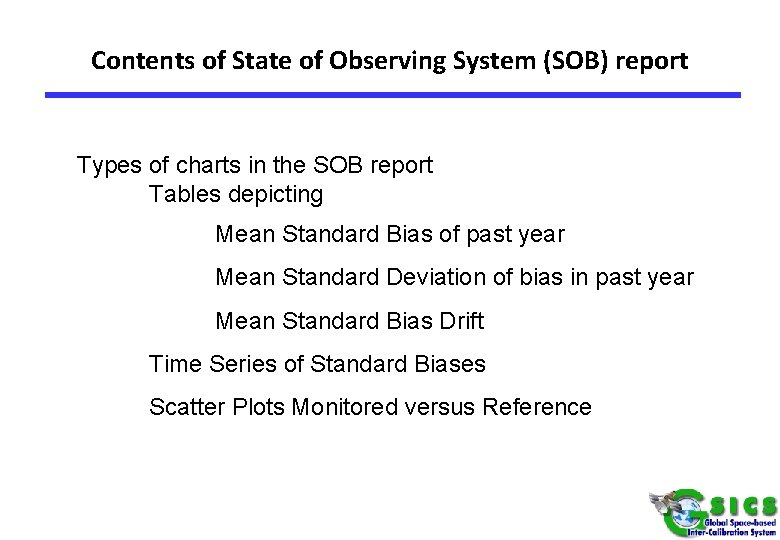 Contents of State of Observing System (SOB) report

Types of charts in the SOB report
Tables depicting

Mean Standard Bias of past year

Mean Standard Deviation of bias in past year

Mean Standard Bias Drift

Time Series of Standard Biases

Scatter Plots Monitored versus Reference

GSICS
Global Space-based
Inter-Calibration System